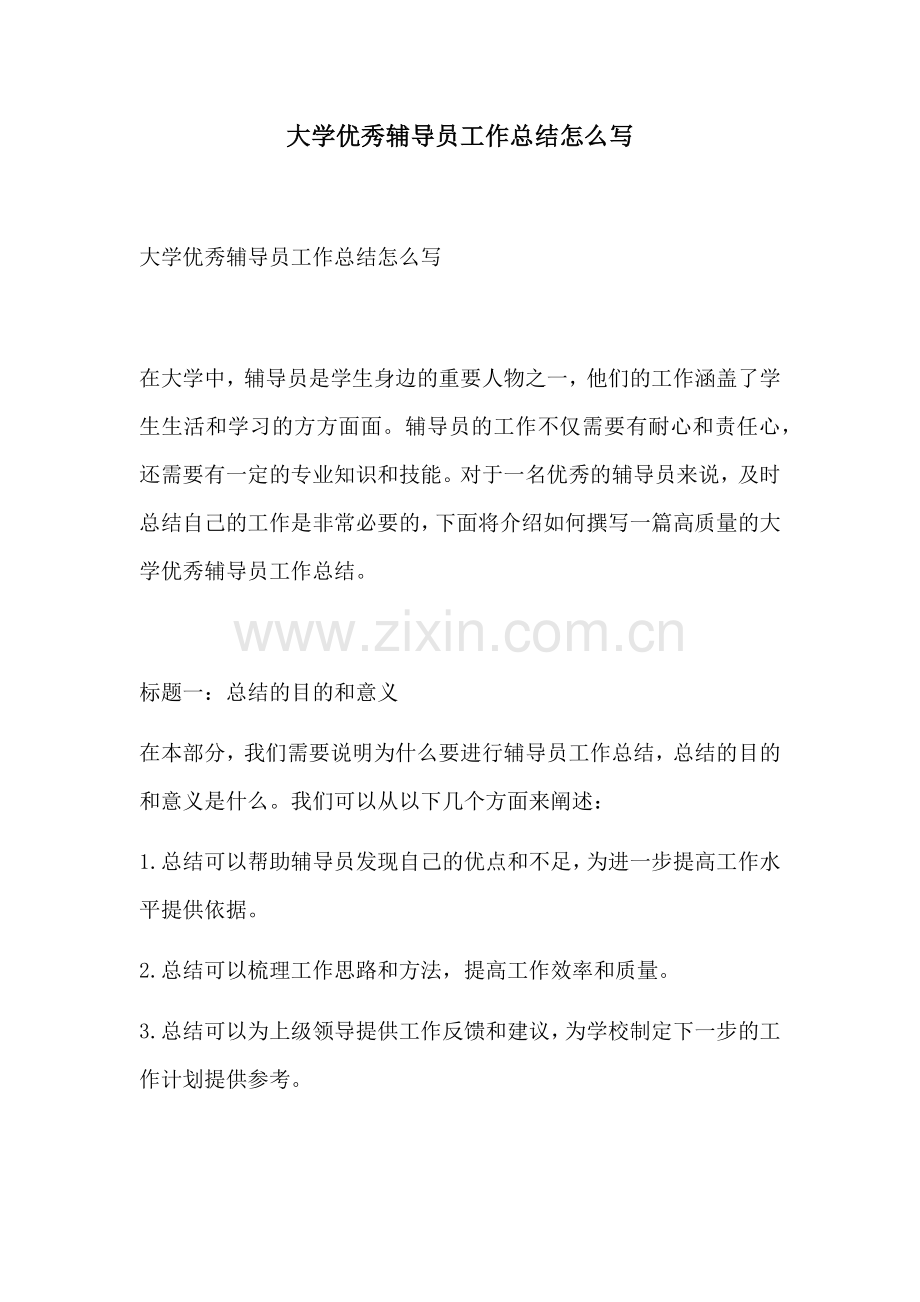 大学优秀辅导员工作总结怎么写

大学优秀辅导员工作总结怎么写

在大学中，辅导员是学生身边的重要人物之一，他们的工作涵盖了学生生活和学习的方方面面。辅导员的工作不仅需要有耐心和责任心，还需要有一定的专业知识和技能。对于一名优秀的辅导员来说，及时总结自己的工作是非常必要的，下面将介绍如何撰写一篇高质量的大学优秀辅导员工作总结。

标题一：总结的目的和意义

在本部分，我们需要说明为什么要进行辅导员工作总结，总结的目的和意义是什么。我们可以从以下几个方面来阐述：

1.总结可以帮助辅导员发现自己的优点和不足，为进一步提高工作水平提供依据。

2.总结可以梳理工作思路和方法，提高工作效率和质量。

3.总结可以为上级领导提供工作反馈和建议，为学校制定下一步的工作计划提供参考。

www.zixin.com.cn